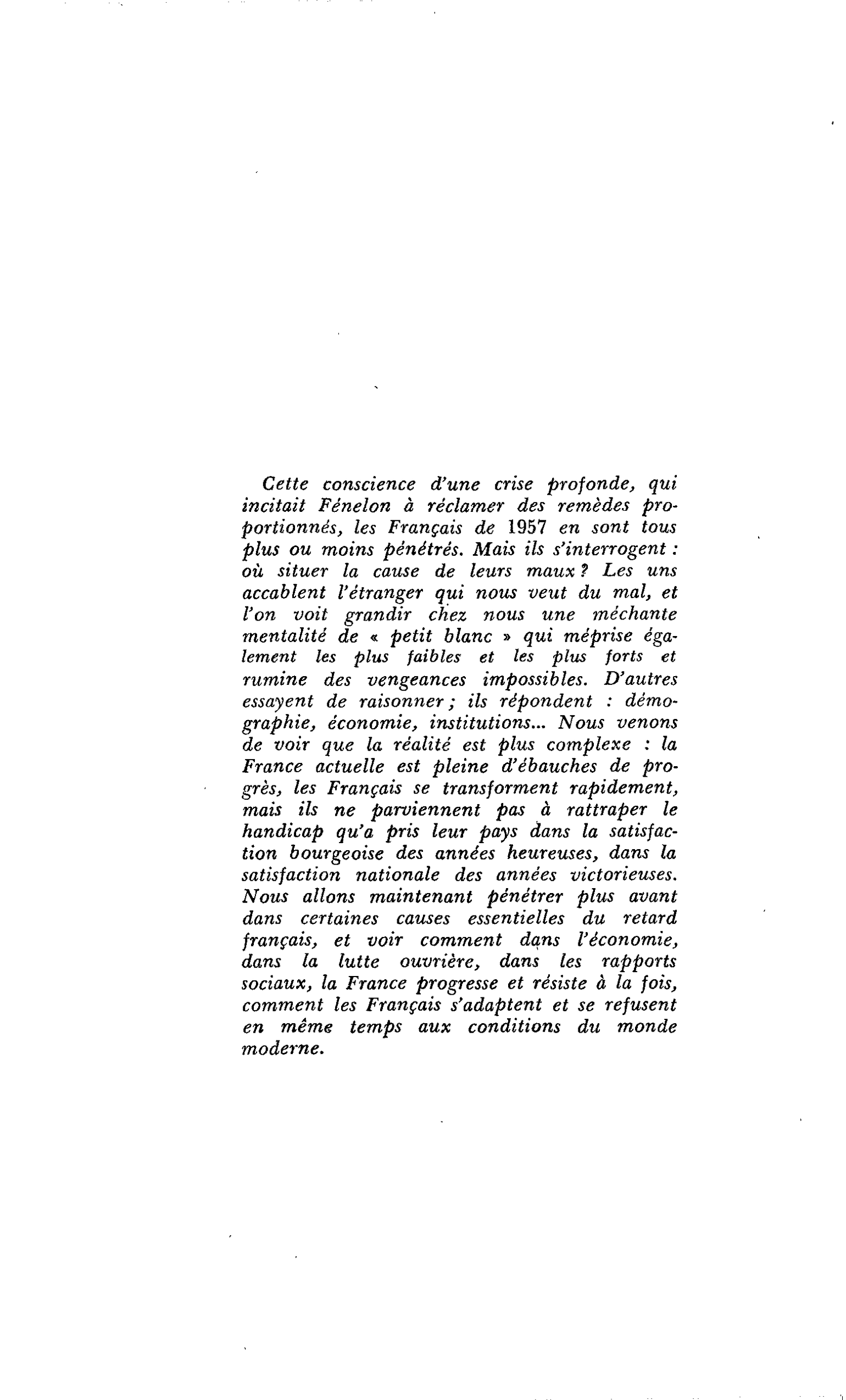 Cette conscience d'une crise profonde, qui incitait Fénelon à réclamer des remèdes proportionnés, les Français de 1957 en sont tous plus ou moins pénétrés. Mais ils s'interrogent : où situer la cause de leurs maux ? Les uns accablent l'étranger qui nous veut du mal, et l'on voit grandir chez nous une méchante mentalité de « petit blanc » qui méprise également les plus faibles et les plus forts et rumine des vengeances impossibles. D'autres essayent de raisonner ; ils répondent : démographie, économie, institutions... Nous venons de voir que la réalité est plus complexe : la France actuelle est pleine d'ébauches de progrès, les Français se transforment rapidement, mais ils ne parviennent pas à rattraper le handicap qu'a pris leur pays dans la satisfaction bourgeoise des années heureuses, dans la satisfaction nationale des années victorieuses. Nous allons maintenant pénétrer plus avant dans certaines causes essentielles du retard français, et voir comment dans l'économie, dans la lutte ouvrière, dans les rapports sociaux, la France progresse et résiste à la fois, comment les Français s'adaptent et se refusent en même temps aux conditions du monde moderne.